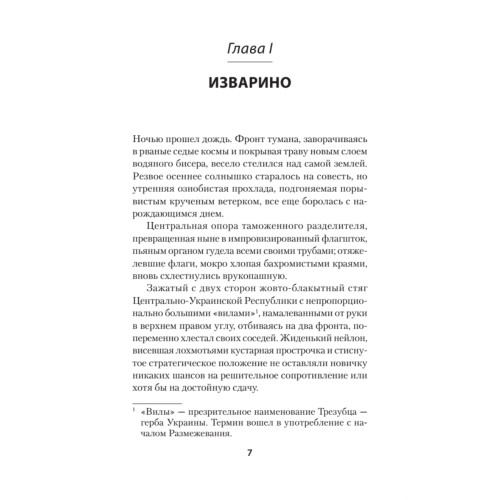 Глава I

ИЗВАРИНО

Ночью прошел дождь. Фронт тумана, заворачиваясь в рваные седые космы и покрывая траву новым слоем водяного бисера, весело стелился над самой землей. Резвое осеннее солнышко старалось на совесть, но утренняя ознобистая прохлада, подгоняемая порывистым крученым ветерком, все еще боролась с нарождающимся днем.

Центральная опора таможенного разделителя, превращенная ныне в импровизированный флагшток, пьяным органом гудела всеми своими трубами; отяжелевшие флаги, мокро хлопая бахромистыми краями, вновь схлестнулись врукопашную.

Зажатый с двух сторон жовто-блакытный стяг Центрально-Украинской Республики с непропорционально большими «вилами»$^1$, намалеванными от руки в верхнем правом углу, отбиваясь на два фронта, попеременно хлестал своих соседей. Жиденький нейлон, висевшая лохмотьями кустарная прострочка и стиснутое стратегическое положение не оставляли новичку никаких шансов на решительное сопротивление или хотя бы на достойную сдачу.

$^1$ «Вилы» — презрительное наименование Трезубца — герба Украины. Термин вошел в употребление с началом Размежевания.

7